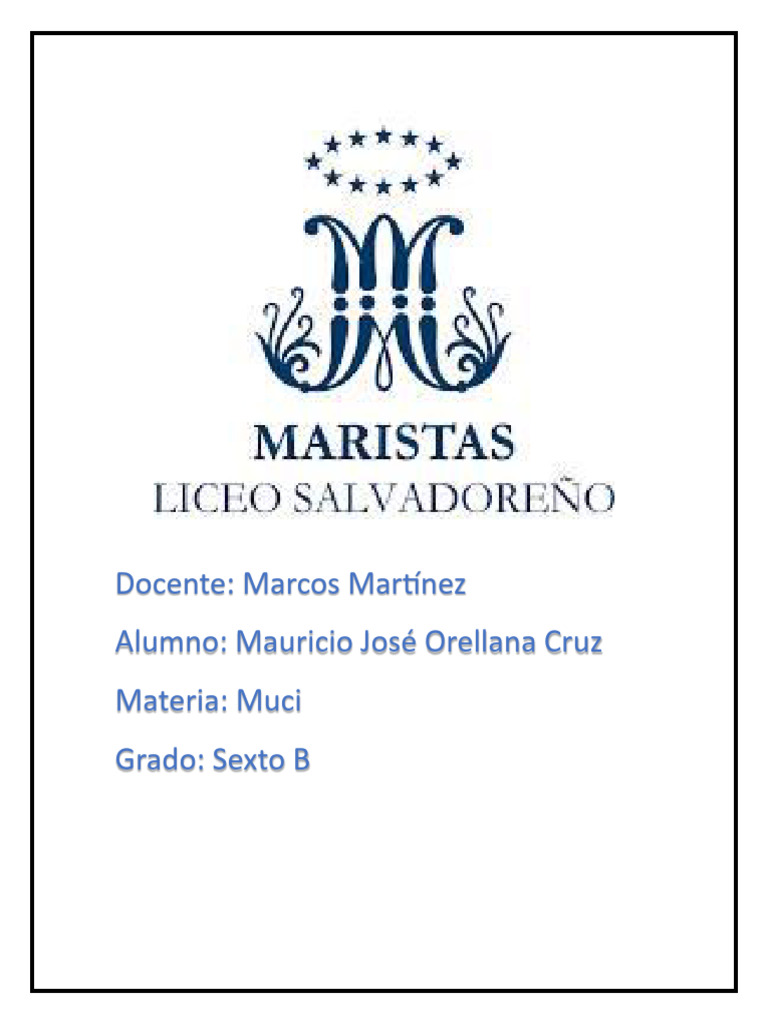 MARISTAS
LICEO SALVADOREÑO

Docente: Marcos Martínez

Alumno: Mauricio José Orellana Cruz

Materia: Muci

Grado: Sexto B